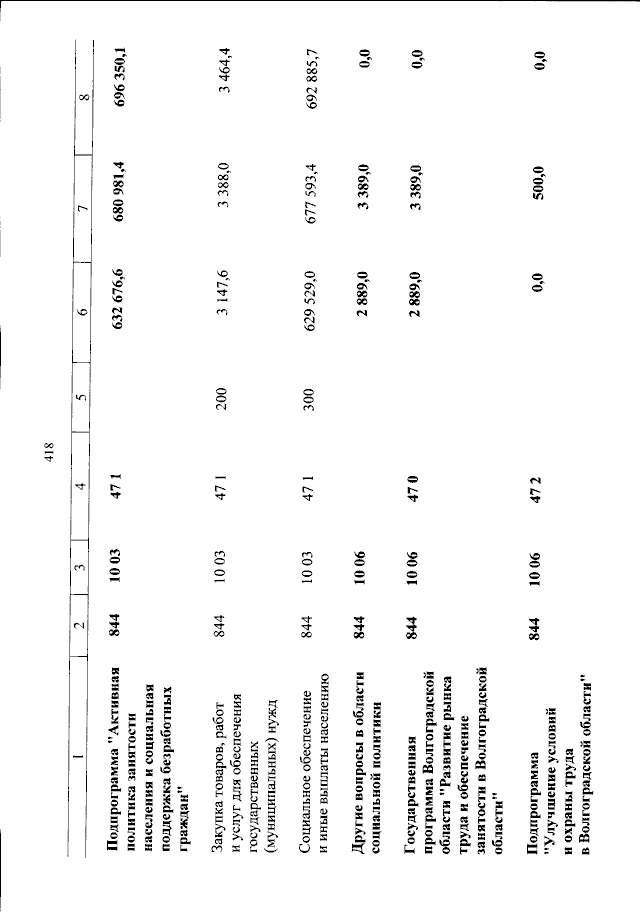 418

| 1 | 2 | 3 | 4 | 5 | 6 | 7 | 8 |
|---|---|---|---|---|---|---|---|
| Подпрограмма "Активная политика занятости населения и социальная поддержка безработных граждан" | 844 | 10 03 | 47 1 | | 632 676,6 | 680 981,4 | 696 350,1 |
| Закупка товаров, работ и услуг для обеспечения государственных (муниципальных) нужд | 844 | 10 03 | 47 1 | 200 | 3 147,6 | 3 388,0 | 3 464,4 |
| Социальное обеспечение и иные выплаты населению | 844 | 10 03 | 47 1 | 300 | 629 529,0 | 677 593,4 | 692 885,7 |
| Другие вопросы в области социальной политики | 844 | 10 06 | | | 2 889,0 | 3 389,0 | 0,0 |
| Государственная программа Волгоградской области "Развитие рынка труда и обеспечение занятости в Волгоградской области" | 844 | 10 06 | 47 0 | | 2 889,0 | 3 389,0 | 0,0 |
| Подпрограмма "Улучшение условий и охраны труда в Волгоградской области" | 844 | 10 06 | 47 2 | | 0,0 | 500,0 | 0,0 |